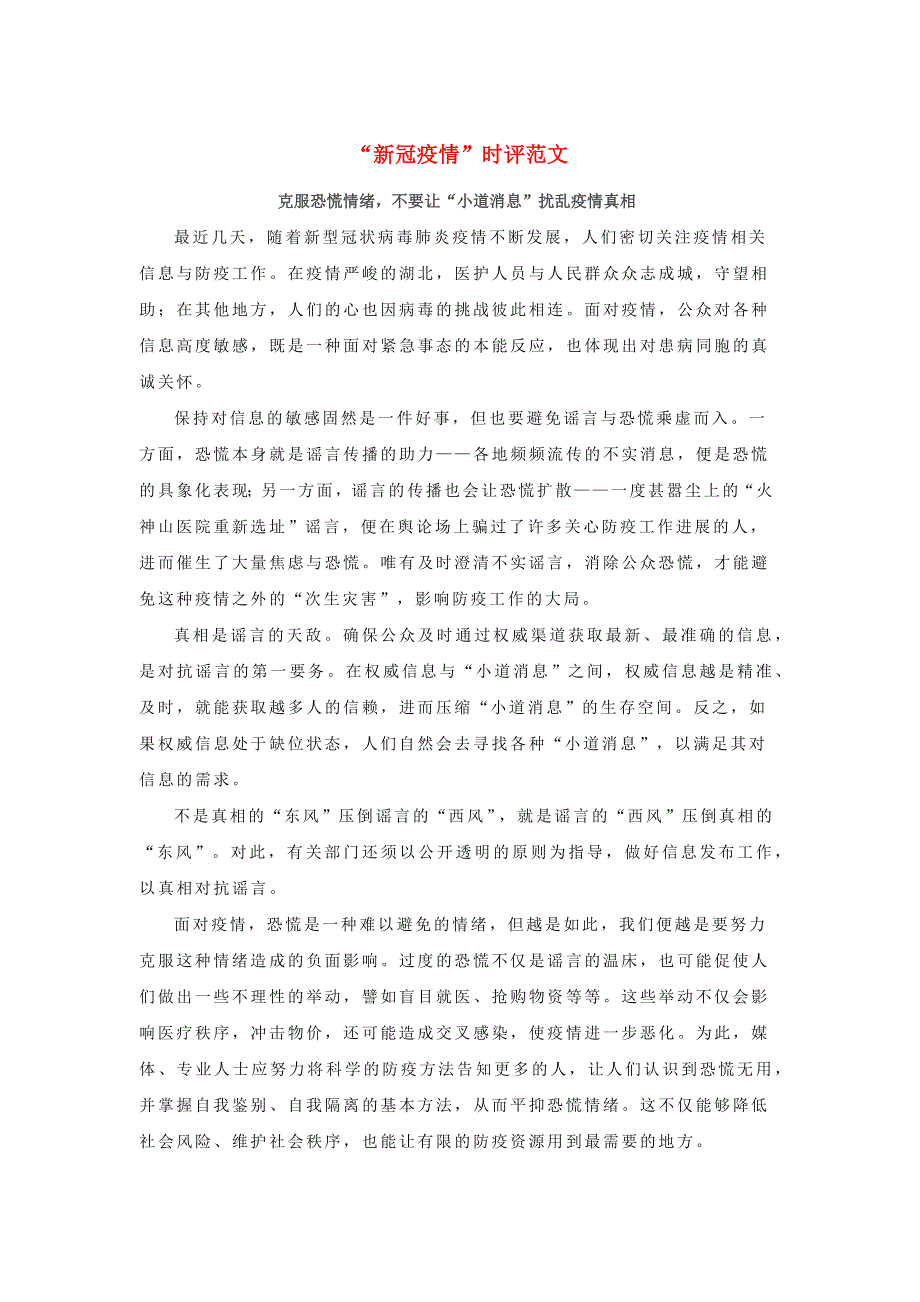 “新冠疫情”时评范文

克服恐慌情绪，不要让“小道消息”扰乱疫情真相

最近几天，随着新型冠状病毒肺炎疫情不断发展，人们密切关注疫情相关信息与防疫工作。在疫情严峻的湖北，医护人员与人民群众众志成城，守望相助；在其他地方，人们的心也因病毒的挑战彼此相连。面对疫情，公众对各种信息高度敏感，既是一种面对紧急事态的本能反应，也体现出对患病同胞的真诚关怀。

保持对信息的敏感固然是一件好事，但也要避免谣言与恐慌乘虚而入。一方面，恐慌本身就是谣言传播的助力——各地频频流传的不实消息，便是恐慌的具象化表现；另一方面，谣言的传播也会让恐慌扩散——一度甚嚣尘上的“火神山医院重新选址”谣言，便在舆论场上骗过了许多关心防疫工作进展的人，进而催生了大量焦虑与恐慌。唯有及时澄清不实谣言，消除公众恐慌，才能避免这种疫情之外的“次生灾害”，影响防疫工作的大局。

真相是谣言的天敌。确保公众及时通过权威渠道获取最新、最准确的信息，是对抗谣言的第一要务。在权威信息与“小道消息”之间，权威信息越是精准、及时，就能获取越多人的信赖，进而压缩“小道消息”的生存空间。反之，如果权威信息处于缺位状态，人们自然会去寻找各种“小道消息”，以满足其对信息的需求。

不是真相的“东风”压倒谣言的“西风”，就是谣言的“西风”压倒真相的“东风”。对此，有关部门还须以公开透明的原则为指导，做好信息发布工作，以真相对抗谣言。

面对疫情，恐慌是一种难以避免的情绪，但越是如此，我们便越是要努力克服这种情绪造成的负面影响。过度的恐慌不仅是谣言的温床，也可能促使人们做出一些不理性的举动，譬如盲目就医、抢购物资等等。这些举动不仅会影响医疗秩序，冲击物价，还可能造成交叉感染，使疫情进一步恶化。为此，媒体、专业人士应努力将科学的防疫方法告知更多的人，让人们认识到恐慌无用，并掌握自我鉴别、自我隔离的基本方法，从而平抑恐慌情绪。这不仅能够降低社会风险、维护社会秩序，也能让有限的防疫资源用到最需要的地方。